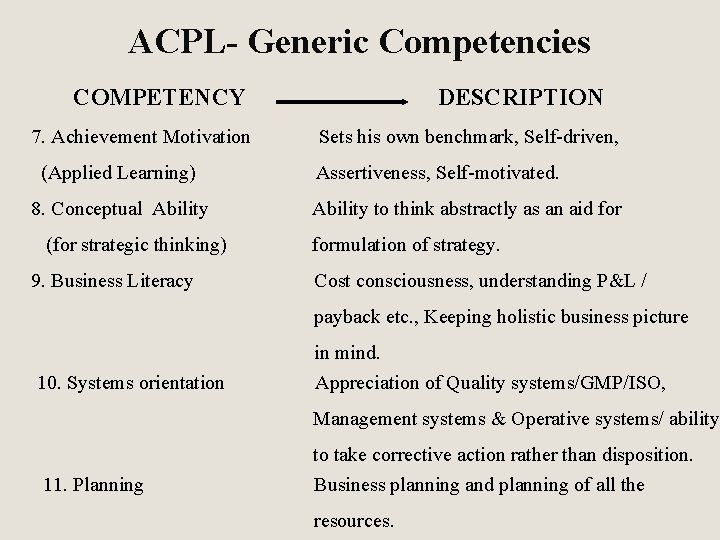 ACPL- Generic Competencies

| COMPETENCY | DESCRIPTION |
|---|---|
| 7. Achievement Motivation (Applied Learning) | Sets his own benchmark, Self-driven, Assertiveness, Self-motivated. |
| 8. Conceptual Ability (for strategic thinking) | Ability to think abstractly as an aid for formulation of strategy. |
| 9. Business Literacy | Cost consciousness, understanding P&L / payback etc., Keeping holistic business picture in mind. |
| 10. Systems orientation | Appreciation of Quality systems/GMP/ISO, Management systems & Operative systems/ ability to take corrective action rather than disposition. |
| 11. Planning | Business planning and planning of all the resources. |